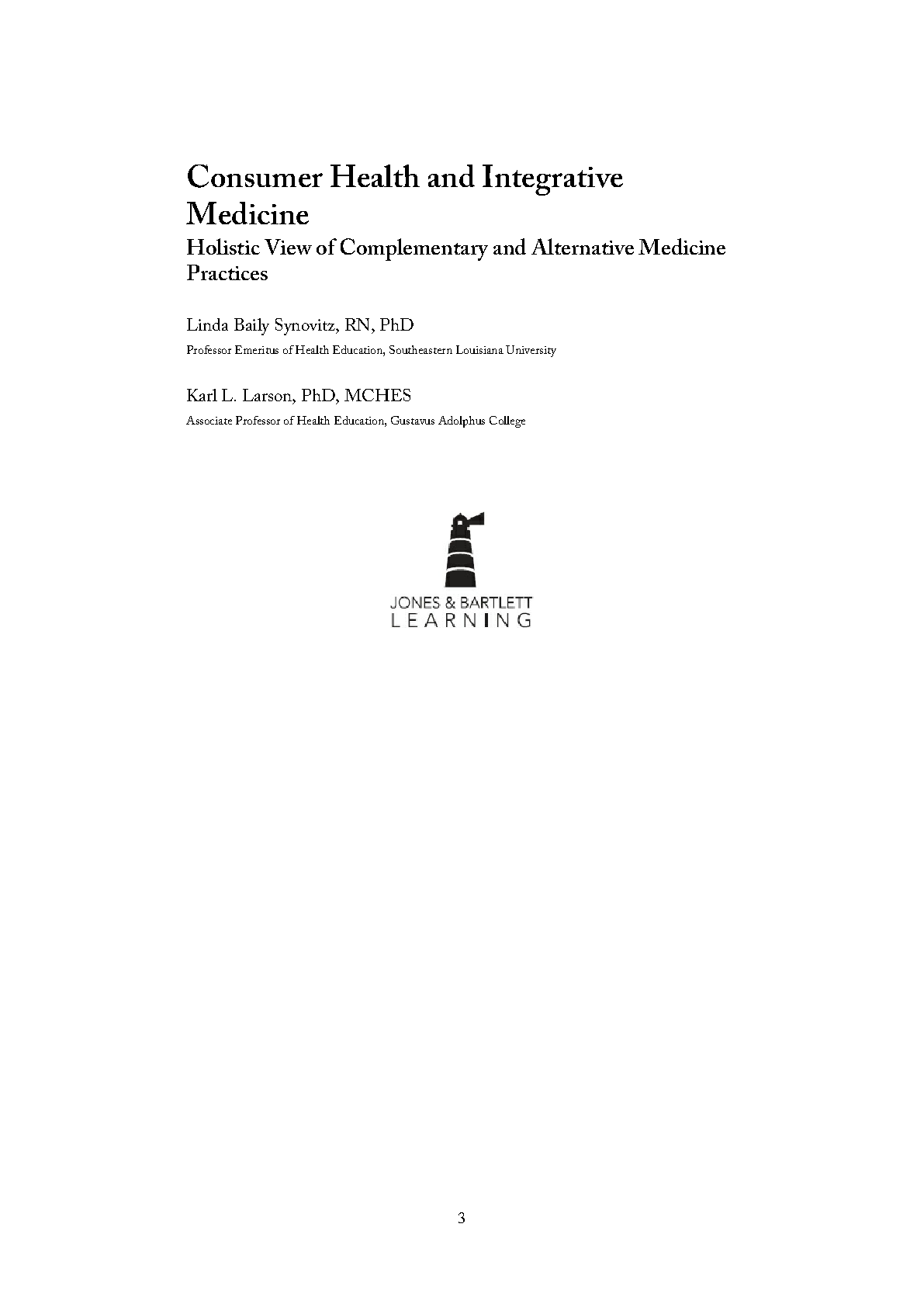 Consumer Health and Integrative Medicine

Holistic View of Complementary and Alternative Medicine Practices

Linda Baily Synovitz, RN, PhD

Professor Emeritus of Health Education, Southeastern Louisiana University

Karl L. Larson, PhD, MCHES

Associate Professor of Health Education, Gustavus Adolphus College

JONES & BARTLETT
LEARNING

3